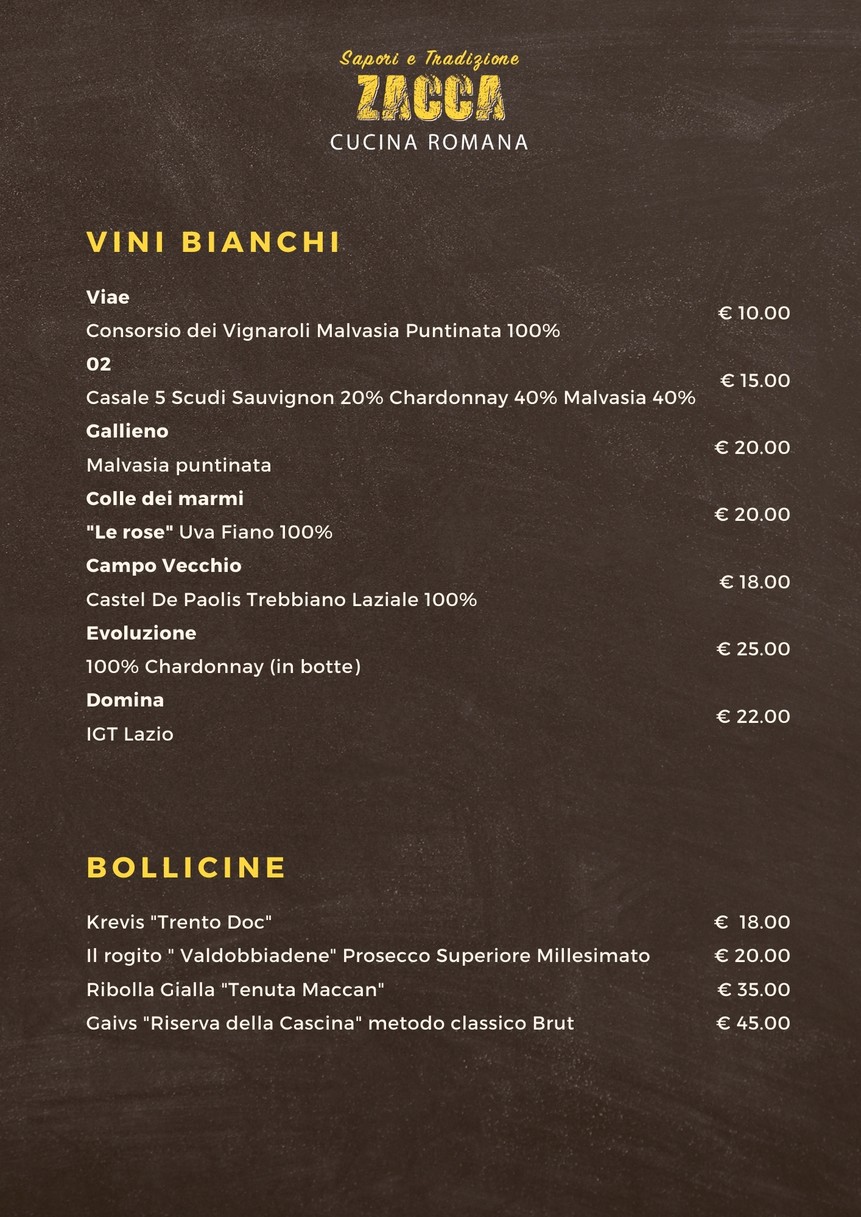 Sapori e Tradizione
ZACCA
CUCINA ROMANA

VINI BIANCHI

Viae
Consorsio dei Vignaroli Malvasia Puntinata 100%
€ 10.00

02
Casale 5 Scudi Sauvignon 20% Chardonnay 40% Malvasia 40%
€ 15.00

Gallieno
Malvasia puntinata
€ 20.00

Colle dei marmi
"Le rose" Uva Fiano 100%
€ 20.00

Campo Vecchio
Castel De Paolis Trebbiano Laziale 100%
€ 18.00

Evoluzione
100% Chardonnay (in botte)
€ 25.00

Domina
IGT Lazio
€ 22.00

BOLLICINE

Krevis "Trento Doc" € 18.00
Il rogito " Valdobbiadene" Prosecco Superiore Millesimato € 20.00
Ribolla Gialla "Tenuta Maccan" € 35.00
Gaivs "Riserva della Cascina" metodo classico Brut € 45.00